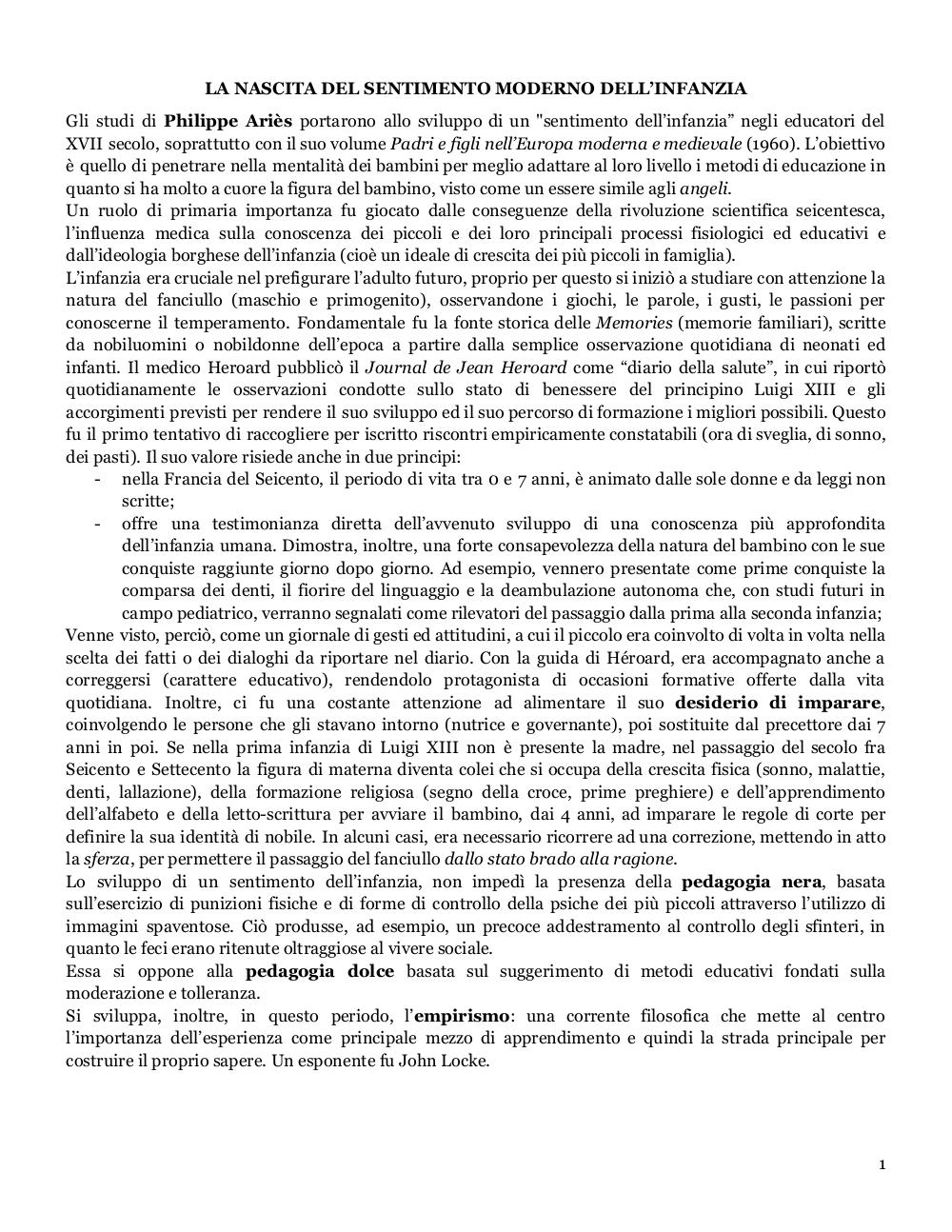 LA NASCITA DEL SENTIMENTO MODERNO DELL'INFANZIA

Gli studi di Philippe Ariès portarono allo sviluppo di un "sentimento dell'infanzia" negli educatori del XVII secolo, soprattutto con il suo volume Padri e figli nell'Europa moderna e medievale (1960). L'obiettivo è quello di penetrare nella mentalità dei bambini per meglio adattare al loro livello i metodi di educazione in quanto si ha molto a cuore la figura del bambino, visto come un essere simile agli angeli.
Un ruolo di primaria importanza fu giocato dalle conseguenze della rivoluzione scientifica seicentesca, l'influenza medica sulla conoscenza dei piccoli e dei loro principali processi fisiologici ed educativi e dall'ideologia borghese dell'infanzia (cioè un ideale di crescita dei più piccoli in famiglia).
L'infanzia era cruciale nel prefigurare l'adulto futuro, proprio per questo si iniziò a studiare con attenzione la natura del fanciullo (maschio e primogenito), osservandone i giochi, le parole, i gusti, le passioni per conoscerne il temperamento. Fondamentale fu la fonte storica delle Memories (memorie familiari), scritte da nobiluomini o nobildonne dell'epoca a partire dalla semplice osservazione quotidiana di neonati ed infanti. Il medico Heroard pubblicò il Journal de Jean Heroard come "diario della salute", in cui riportò quotidianamente le osservazioni condotte sullo stato di benessere del principino Luigi XIII e gli accorgimenti previsti per rendere il suo sviluppo ed il suo percorso di formazione i migliori possibili. Questo fu il primo tentativo di raccogliere per iscritto riscontri empiricamente constatabili (ora di sveglia, di sonno, dei pasti). Il suo valore risiede anche in due principi:
- nella Francia del Seicento, il periodo di vita tra 0 e 7 anni, è animato dalle sole donne e da leggi non scritte;
- offre una testimonianza diretta dell'avvenuto sviluppo di una conoscenza più approfondita dell'infanzia umana. Dimostra, inoltre, una forte consapevolezza della natura del bambino con le sue conquiste raggiunte giorno dopo giorno. Ad esempio, vennero presentate come prime conquiste la comparsa dei denti, il fiorire del linguaggio e la deambulazione autonoma che, con studi futuri in campo pediatrico, verranno segnalati come rilevatori del passaggio dalla prima alla seconda infanzia;
Venne visto, perciò, come un giornale di gesti ed attitudini, a cui il piccolo era coinvolto di volta in volta nella scelta dei fatti o dei dialoghi da riportare nel diario. Con la guida di Héroard, era accompagnato anche a correggersi (carattere educativo), rendendolo protagonista di occasioni formative offerte dalla vita quotidiana. Inoltre, ci fu una costante attenzione ad alimentare il suo desiderio di imparare, coinvolgendo le persone che gli stavano intorno (nutrice e governante), poi sostituite dal precettore dai 7 anni in poi. Se nella prima infanzia di Luigi XIII non è presente la madre, nel passaggio del secolo fra Seicento e Settecento la figura di materna diventa colei che si occupa della crescita fisica (sonno, malattie, denti, lallazione), della formazione religiosa (segno della croce, prime preghiere) e dell'apprendimento dell'alfabeto e della letto-scrittura per avviare il bambino, dai 4 anni, ad imparare le regole di corte per definire la sua identità di nobile. In alcuni casi, era necessario ricorrere ad una correzione, mettendo in atto la sferza, per permettere il passaggio del fanciullo dallo stato brado alla ragione.
Lo sviluppo di un sentimento dell'infanzia, non impedì la presenza della pedagogia nera, basata sull'esercizio di punizioni fisiche e di forme di controllo della psiche dei più piccoli attraverso l'utilizzo di immagini spaventose. Ciò produsse, ad esempio, un precoce addestramento al controllo degli sfinteri, in quanto le feci erano ritenute oltraggiose al vivere sociale.
Essa si oppone alla pedagogia dolce basata sul suggerimento di metodi educativi fondati sulla moderazione e tolleranza.
Si sviluppa, inoltre, in questo periodo, l'empirismo: una corrente filosofica che mette al centro l'importanza dell'esperienza come principale mezzo di apprendimento e quindi la strada principale per costruire il proprio sapere. Un esponente fu John Locke.

1